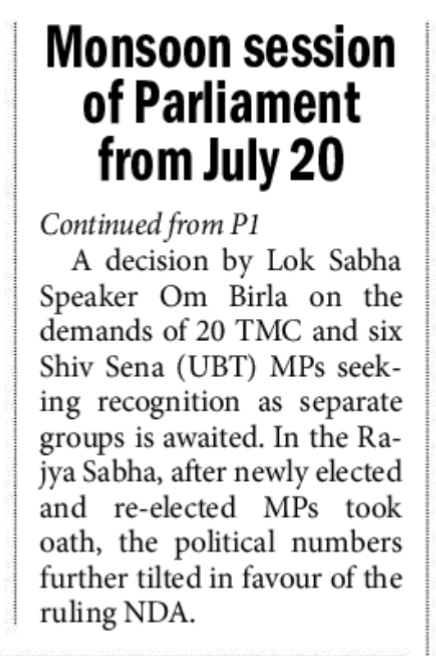 Monsoon session of Parliament from July 20

Continued from P1

A decision by Lok Sabha Speaker Om Birla on the demands of 20 TMC and six Shiv Sena (UBT) MPs seeking recognition as separate groups is awaited. In the Rajya Sabha, after newly elected and re-elected MPs took oath, the political numbers further tilted in favour of the ruling NDA.